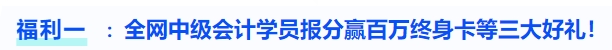 福利一 ：全网中级会计学员报分赢百万终身卡等三大好礼！